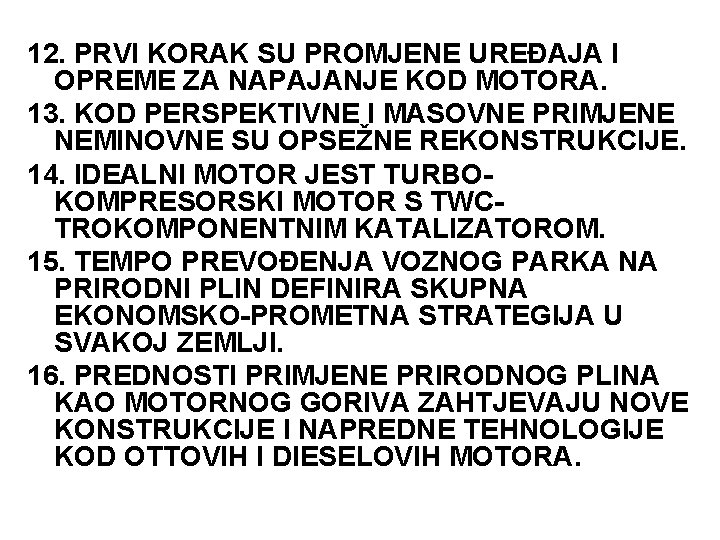 12. PRVI KORAK SU PROMJENE UREĐAJA I OPREME ZA NAPAJANJE KOD MOTORA.

13. KOD PERSPEKTIVNE I MASOVNE PRIMJENE NEMINOVNE SU OPSEŽNE REKONSTRUKCIJE.

14. IDEALNI MOTOR JEST TURBO-KOMPRESORSKI MOTOR S TWC-TROKOMPONENTNIM KATALIZATOROM.

15. TEMPO PREVOĐENJA VOZNOG PARKA NA PRIRODNI PLIN DEFINIRA SKUPNA EKONOMSKO-PROMETNA STRATEGIJA U SVAKOJ ZEMLJI.

16. PREDNOSTI PRIMJENE PRIRODNOG PLINA KAO MOTORNOG GORIVA ZAHTJEVAJU NOVE KONSTRUKCIJE I NAPREDNE TEHNOLOGIJE KOD OTTOVIH I DIESELOVIH MOTORA.